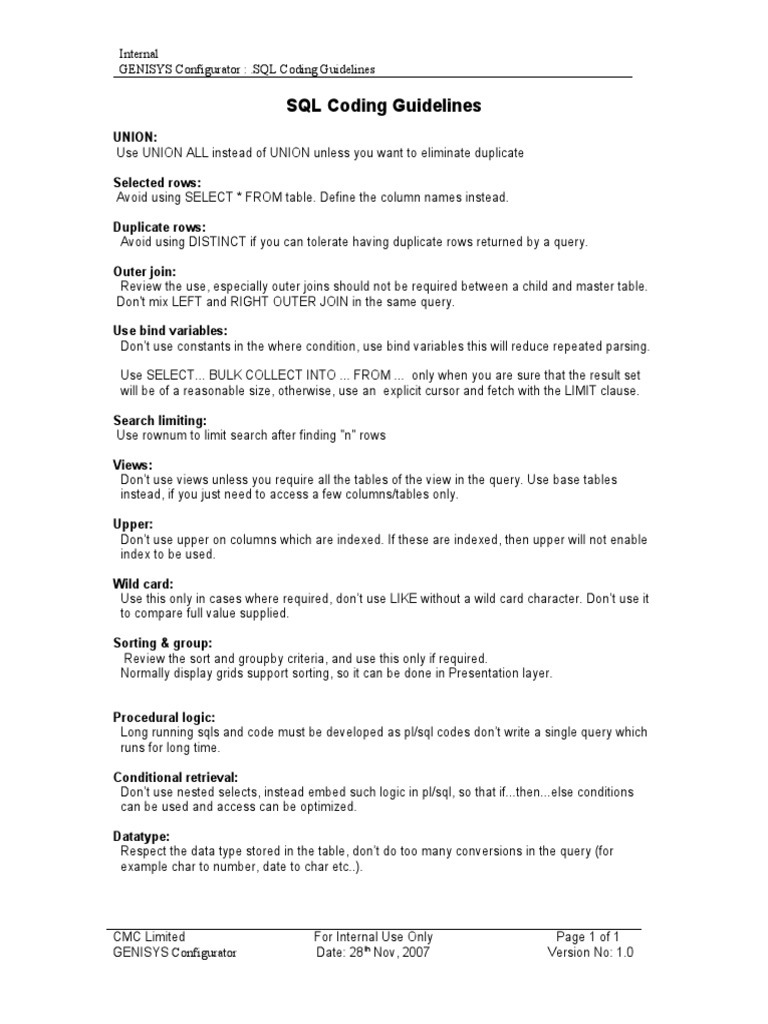 Internal
GENISYS Configurator : SQL Coding Guidelines

SQL Coding Guidelines

UNION:
Use UNION ALL instead of UNION unless you want to eliminate duplicate

Selected rows:
Avoid using SELECT * FROM table. Define the column names instead.

Duplicate rows:
Avoid using DISTINCT if you can tolerate having duplicate rows returned by a query.

Outer join:
Review the use, especially outer joins should not be required between a child and master table. Don't mix LEFT and RIGHT OUTER JOIN in the same query.

Use bind variables:
Don't use constants in the where condition, use bind variables this will reduce repeated parsing.

Use SELECT... BULK COLLECT INTO ... FROM ... only when you are sure that the result set will be of a reasonable size, otherwise, use an explicit cursor and fetch with the LIMIT clause.

Search limiting:
Use rownum to limit search after finding "n" rows

Views:
Don't use views unless you require all the tables of the view in the query. Use base tables instead, if you just need to access a few columns/tables only.

Upper:
Don't use upper on columns which are indexed. If these are indexed, then upper will not enable index to be used.

Wild card:
Use this only in cases where required, don't use LIKE without a wild card character. Don't use it to compare full value supplied.

Sorting & group:
Review the sort and groupby criteria, and use this only if required.
Normally display grids support sorting, so it can be done in Presentation layer.

Procedural logic:
Long running sqls and code must be developed as pl/sql codes don't write a single query which runs for long time.

Conditional retrieval:
Don't use nested selects, instead embed such logic in pl/sql, so that if...then...else conditions can be used and access can be optimized.

Datatype:
Respect the data type stored in the table, don't do too many conversions in the query (for example char to number, date to char etc..).

CMC Limited
GENISYS Configurator

For Internal Use Only
Date: 28$^{th}$ Nov, 2007

Page 1 of 1
Version No: 1.0